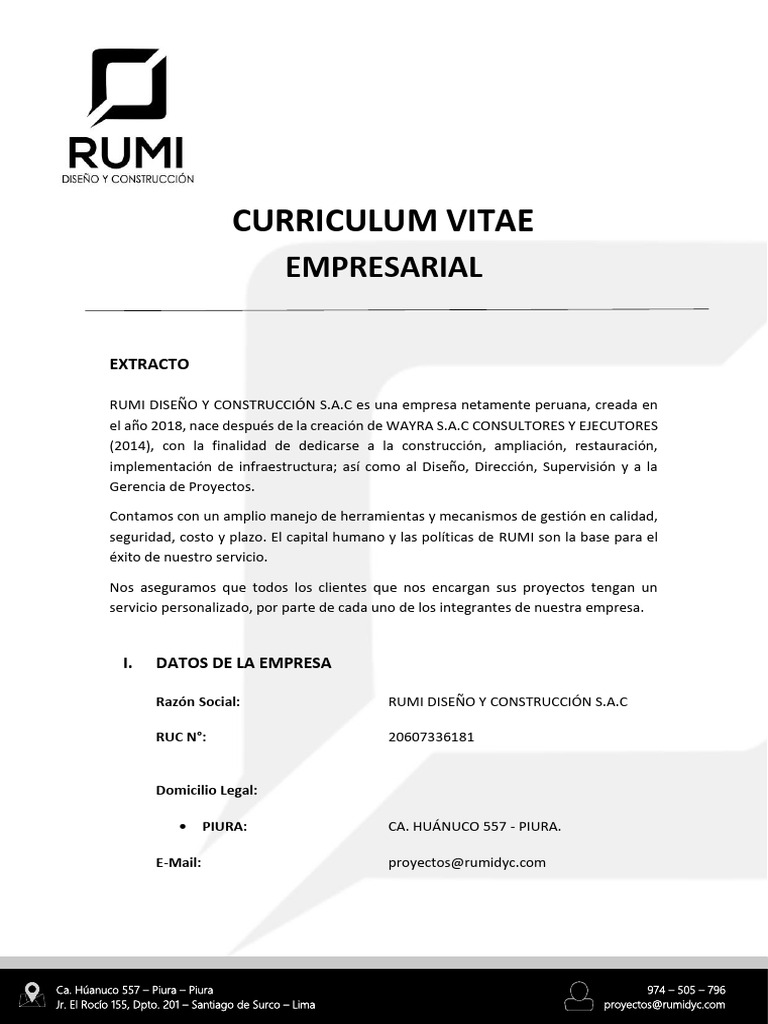 RUMI
DISEÑO Y CONSTRUCCIÓN

CURRICULUM VITAE
EMPRESARIAL

EXTRACTO

RUMI DISEÑO Y CONSTRUCCIÓN S.A.C es una empresa netamente peruana, creada en el año 2018, nace después de la creación de WAYRA S.A.C CONSULTORES Y EJECUTORES (2014), con la finalidad de dedicarse a la construcción, ampliación, restauración, implementación de infraestructura; así como al Diseño, Dirección, Supervisión y a la Gerencia de Proyectos.

Contamos con un amplio manejo de herramientas y mecanismos de gestión en calidad, seguridad, costo y plazo. El capital humano y las políticas de RUMI son la base para el éxito de nuestro servicio.

Nos aseguramos que todos los clientes que nos encargan sus proyectos tengan un servicio personalizado, por parte de cada uno de los integrantes de nuestra empresa.

I. DATOS DE LA EMPRESA

Razón Social: RUMI DISEÑO Y CONSTRUCCIÓN S.A.C

RUC N°: 20607336181

Domicilio Legal:

• PIURA: CA. HUÁNUCO 557 - PIURA.

E-Mail: proyectos@rumidyc.com

Ca. Húanuco 557 – Piura – Piura
Jr. El Rocío 155, Dpto. 201 – Santiago de Surco – Lima

974 – 505 – 796
proyectos@rumidyc.com